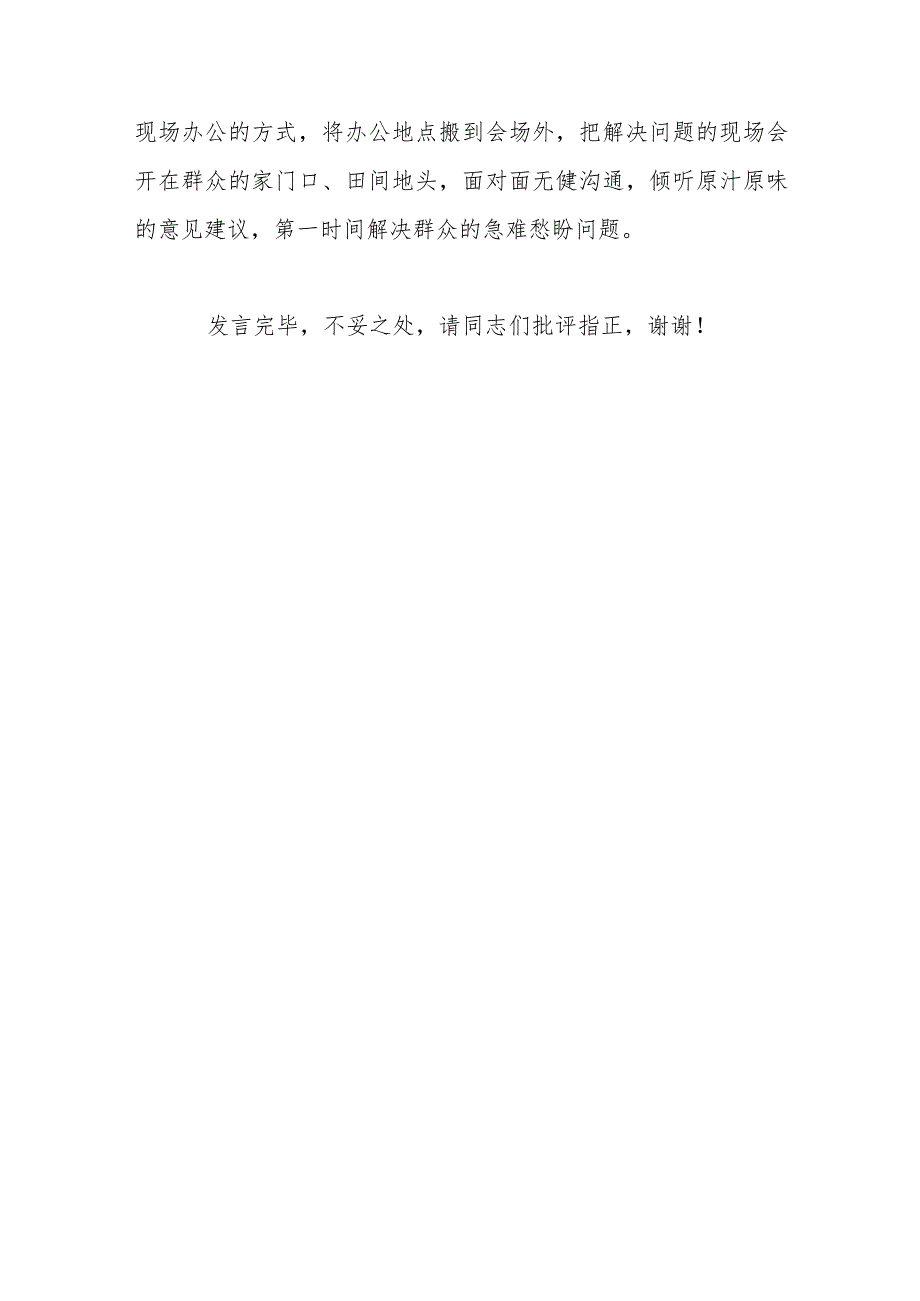 现场办公的方式，将办公地点搬到会场外，把解决问题的现场会开在群众的家门口、田间地头，面对面无健沟通，倾听原汁原味的意见建议，第一时间解决群众的急难愁盼问题。

发言完毕，不妥之处，请同志们批评指正，谢谢！